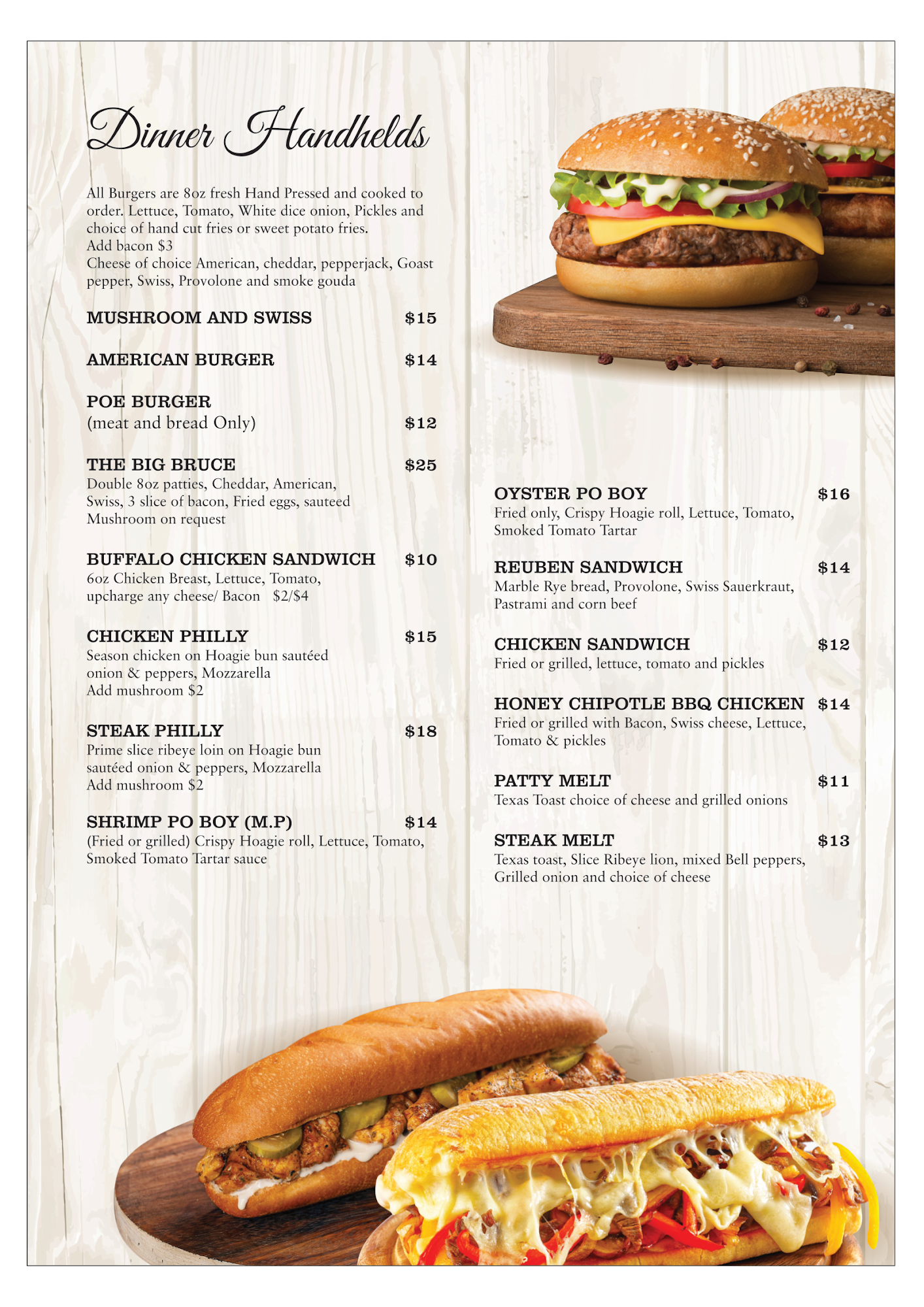 Dinner Handhelds

All Burgers are 8oz fresh Hand Pressed and cooked to order. Lettuce, Tomato, White dice onion, Pickles and choice of hand cut fries or sweet potato fries.
Add bacon $3
Cheese of choice American, cheddar, pepperjack, Goast pepper, Swiss, Provolone and smoke gouda

MUSHROOM AND SWISS $15

AMERICAN BURGER $14

POE BURGER
(meat and bread Only) $12

THE BIG BRUCE $25
Double 8oz patties, Cheddar, American, Swiss, 3 slice of bacon, Fried eggs, sauteed Mushroom on request

BUFFALO CHICKEN SANDWICH $10
6oz Chicken Breast, Lettuce, Tomato, upcharge any cheese/ Bacon $2/$4

CHICKEN PHILLY $15
Season chicken on Hoagie bun sautéed onion & peppers, Mozzarella
Add mushroom $2

STEAK PHILLY $18
Prime slice ribeye loin on Hoagie bun sautéed onion & peppers, Mozzarella
Add mushroom $2

SHRIMP PO BOY (M.P) $14
(Fried or grilled) Crispy Hoagie roll, Lettuce, Tomato, Smoked Tomato Tartar sauce

OYSTER PO BOY $16
Fried only, Crispy Hoagie roll, Lettuce, Tomato, Smoked Tomato Tartar

REUBEN SANDWICH $14
Marble Rye bread, Provolone, Swiss Sauerkraut, Pastrami and corn beef

CHICKEN SANDWICH $12
Fried or grilled, lettuce, tomato and pickles

HONEY CHIPOTLE BBQ CHICKEN $14
Fried or grilled with Bacon, Swiss cheese, Lettuce, Tomato & pickles

PATTY MELT $11
Texas Toast choice of cheese and grilled onions

STEAK MELT $13
Texas toast, Slice Ribeye lion, mixed Bell peppers, Grilled onion and choice of cheese